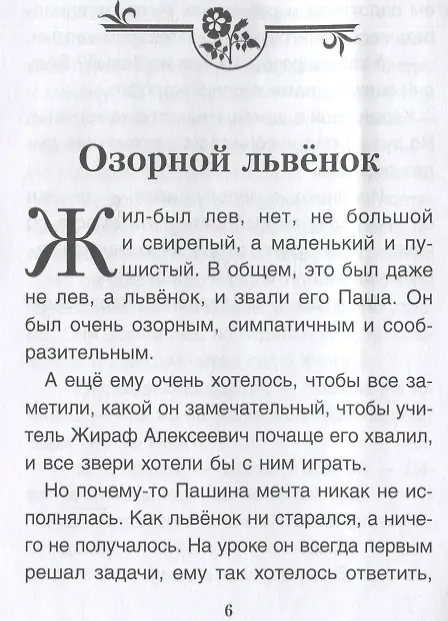 Озорной львёнок

Жил-был лев, нет, не большой и свирепый, а маленький и пушистый. В общем, это был даже не лев, а львёнок, и звали его Паша. Он был очень озорным, симпатичным и сообразительным.

А ещё ему очень хотелось, чтобы все заметили, какой он замечательный, чтобы учитель Жираф Алексеевич почаще его хвалил, и все звери хотели бы с ним играть.

Но почему-то Пашина мечта никак не исполнялась. Как львёнок ни старался, а ничего не получалось. На уроке он всегда первым решал задачи, ему так хотелось ответить,

6